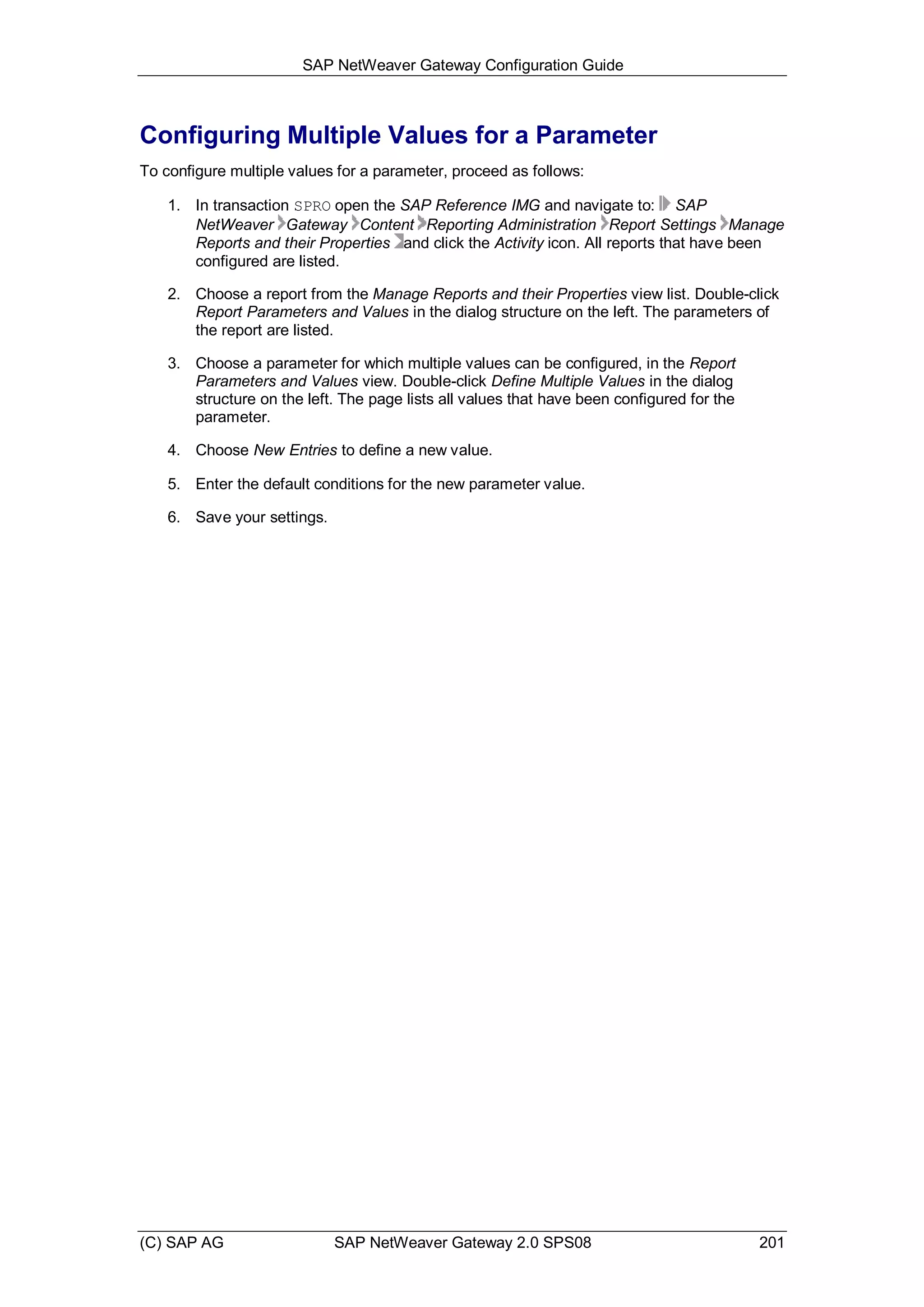 SAP NetWeaver Gateway Configuration Guide

Configuring Multiple Values for a Parameter

To configure multiple values for a parameter, proceed as follows:

1. In transaction SPRO open the SAP Reference IMG and navigate to: SAP NetWeaver Gateway Content Reporting Administration Report Settings Manage Reports and their Properties and click the Activity icon. All reports that have been configured are listed.

2. Choose a report from the Manage Reports and their Properties view list. Double-click Report Parameters and Values in the dialog structure on the left. The parameters of the report are listed.

3. Choose a parameter for which multiple values can be configured, in the Report Parameters and Values view. Double-click Define Multiple Values in the dialog structure on the left. The page lists all values that have been configured for the parameter.

4. Choose New Entries to define a new value.

5. Enter the default conditions for the new parameter value.

6. Save your settings.

(C) SAP AG SAP NetWeaver Gateway 2.0 SPS08 201